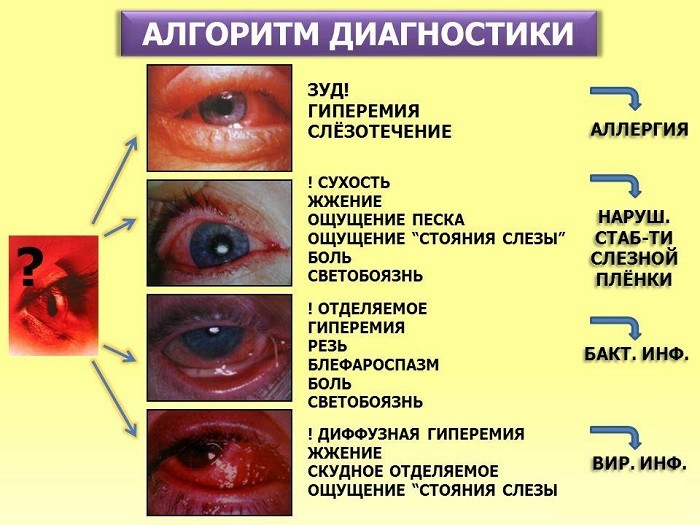 АЛГОРИТМ ДИАГНОСТИКИ

?

ЗУД!
ГИПЕРЕМИЯ
СЛЁЗОТЕЧЕНИЕ

АЛЛЕРГИЯ

! СУХОСТЬ
ЖЖЕНИЕ
ОЩУЩЕНИЕ ПЕСКА
ОЩУЩЕНИЕ "СТОЯНИЯ СЛЕЗЫ"
БОЛЬ
СВЕТОБОЯЗНЬ

НАРУШ.
СТАБ-ТИ
СЛЕЗНОЙ
ПЛЁНКИ

! ОТДЕЛЯЕМОЕ
ГИПЕРЕМИЯ
РЕЗЬ
БЛЕФАРОСПАЗМ
БОЛЬ
СВЕТОБОЯЗНЬ

БАКТ. ИНФ.

! ДИФФУЗНАЯ ГИПЕРЕМИЯ
ЖЖЕНИЕ
СКУДНОЕ ОТДЕЛЯЕМОЕ
ОЩУЩЕНИЕ "СТОЯНИЯ СЛЕЗЫ

ВИР. ИНФ.